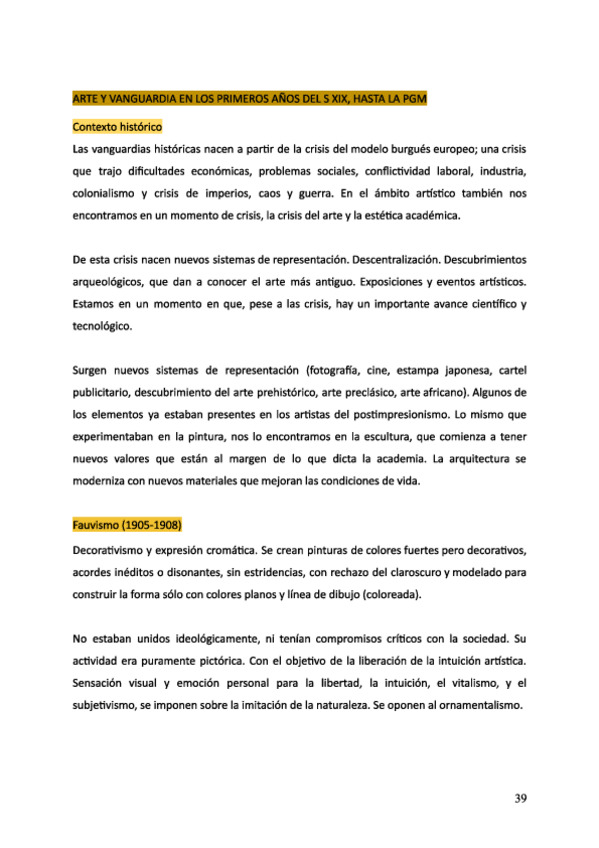 ARTE Y VANGUARDIA EN LOS PRIMEROS AÑOS DEL S XIX, HASTA LA PGM

Contexto histórico

Las vanguardias históricas nacen a partir de la crisis del modelo burgués europeo; una crisis que trajo dificultades económicas, problemas sociales, conflictividad laboral, industria, colonialismo y crisis de imperios, caos y guerra. En el ámbito artístico también nos encontramos en un momento de crisis, la crisis del arte y la estética académica.

De esta crisis nacen nuevos sistemas de representación. Descentralización. Descubrimientos arqueológicos, que dan a conocer el arte más antiguo. Exposiciones y eventos artísticos. Estamos en un momento en que, pese a las crisis, hay un importante avance científico y tecnológico.

Surgen nuevos sistemas de representación (fotografía, cine, estampa japonesa, cartel publicitario, descubrimiento del arte prehistórico, arte preclásico, arte africano). Algunos de los elementos ya estaban presentes en los artistas del postimpresionismo. Lo mismo que experimentaban en la pintura, nos lo encontramos en la escultura, que comienza a tener nuevos valores que están al margen de lo que dicta la academia. La arquitectura se moderniza con nuevos materiales que mejoran las condiciones de vida.

Fauvismo (1905-1908)

Decorativismo y expresión cromática. Se crean pinturas de colores fuertes pero decorativos, acordes inéditos o disonantes, sin estridencias, con rechazo del claroscuro y modelado para construir la forma sólo con colores planos y línea de dibujo (coloreada).

No estaban unidos ideológicamente, ni tenían compromisos críticos con la sociedad. Su actividad era puramente pictórica. Con el objetivo de la liberación de la intuición artística. Sensación visual y emoción personal para la libertad, la intuición, el vitalismo, y el subjetivismo, se imponen sobre la imitación de la naturaleza. Se oponen al ornamentalismo.

39